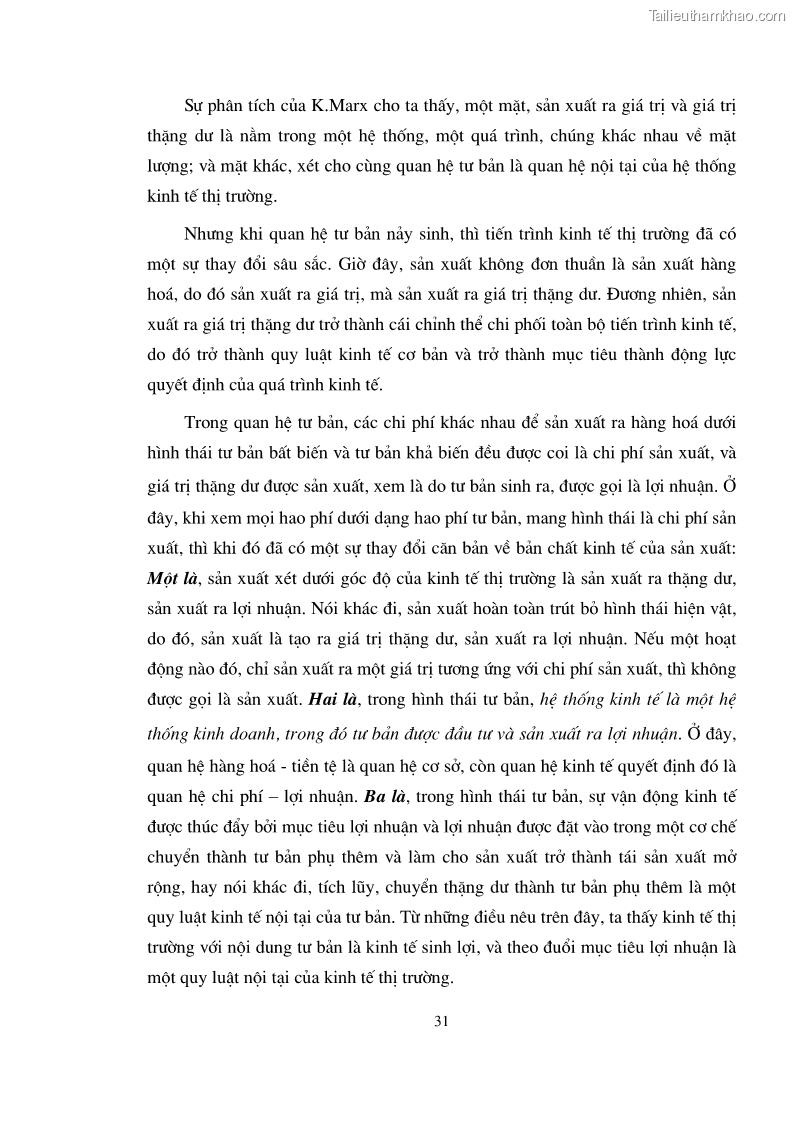 Tailieuthamkhao.com

Sự phân tích của K.Marx cho ta thấy, một mặt, sản xuất ra giá trị và giá trị thặng dư là nằm trong một hệ thống, một quá trình, chúng khác nhau về mặt lượng; và mặt khác, xét cho cùng quan hệ tư bản là quan hệ nội tại của hệ thống kinh tế thị trường.

Nhưng khi quan hệ tư bản nảy sinh, thì tiến trình kinh tế thị trường đã có một sự thay đổi sâu sắc. Giờ đây, sản xuất không đơn thuần là sản xuất hàng hoá, do đó sản xuất ra giá trị, mà sản xuất ra giá trị thặng dư. Đương nhiên, sản xuất ra giá trị thặng dư trở thành cái chỉnh thể chi phối toàn bộ tiến trình kinh tế, do đó trở thành quy luật kinh tế cơ bản và trở thành mục tiêu thành động lực quyết định của quá trình kinh tế.

Trong quan hệ tư bản, các chi phí khác nhau để sản xuất ra hàng hoá dưới hình thái tư bản bất biến và tư bản khả biến đều được coi là chi phí sản xuất, và giá trị thặng dư được sản xuất, xem là do tư bản sinh ra, được gọi là lợi nhuận. Ở đây, khi xem mọi hao phí dưới dạng hao phí tư bản, mang hình thái là chi phí sản xuất, thì khi đó đã có một sự thay đổi căn bản về bản chất kinh tế của sản xuất: Một là, sản xuất xét dưới góc độ của kinh tế thị trường là sản xuất ra thặng dư, sản xuất ra lợi nhuận. Nói khác đi, sản xuất hoàn toàn trút bỏ hình thái hiện vật, do đó, sản xuất là tạo ra giá trị thặng dư, sản xuất ra lợi nhuận. Nếu một hoạt động nào đó, chỉ sản xuất ra một giá trị tương ứng với chi phí sản xuất, thì không được gọi là sản xuất. Hai là, trong hình thái tư bản, hệ thống kinh tế là một hệ thống kinh doanh, trong đó tư bản được đầu tư và sản xuất ra lợi nhuận. Ở đây, quan hệ hàng hoá - tiền tệ là quan hệ cơ sở, còn quan hệ kinh tế quyết định đó là quan hệ chi phí – lợi nhuận. Ba là, trong hình thái tư bản, sự vận động kinh tế được thúc đẩy bởi mục tiêu lợi nhuận và lợi nhuận được đặt vào trong một cơ chế chuyển thành tư bản phụ thêm và làm cho sản xuất trở thành tái sản xuất mở rộng, hay nói khác đi, tích lũy, chuyển thặng dư thành tư bản phụ thêm là một quy luật kinh tế nội tại của tư bản. Từ những điều nêu trên đây, ta thấy kinh tế thị trường với nội dung tư bản là kinh tế sinh lợi, và theo đuổi mục tiêu lợi nhuận là một quy luật nội tại của kinh tế thị trường.

31